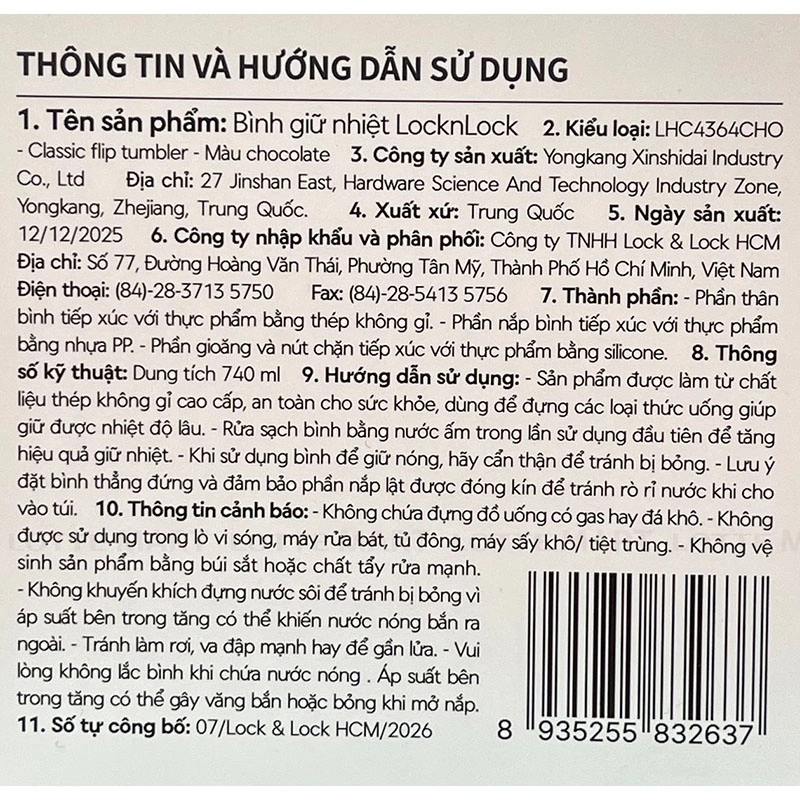 THÔNG TIN VÀ HƯỚNG DẪN SỬ DỤNG

1. Tên sản phẩm: Bình giữ nhiệt LocknLock 2. Kiểu loại: LHC4364CHO - Classic flip tumbler - Màu chocolate 3. Công ty sản xuất: Yongkang Xinshidai Industry Co., Ltd Địa chỉ: 27 Jinshan East, Hardware Science And Technology Industry Zone, Yongkang, Zhejiang, Trung Quốc. 4. Xuất xứ: Trung Quốc 5. Ngày sản xuất: 12/12/2025 6. Công ty nhập khẩu và phân phối: Công ty TNHH Lock & Lock HCM Địa chỉ: Số 77, Đường Hoàng Văn Thái, Phường Tân Mỹ, Thành Phố Hồ Chí Minh, Việt Nam Điện thoại: (84)-28-3713 5750 Fax: (84)-28-5413 5756 7. Thành phần: - Phần thân bình tiếp xúc với thực phẩm bằng thép không gỉ. - Phần nắp bình tiếp xúc với thực phẩm bằng nhựa PP. - Phần gioăng và nút chặn tiếp xúc với thực phẩm bằng silicone. 8. Thông số kỹ thuật: Dung tích 740 ml 9. Hướng dẫn sử dụng: - Sản phẩm được làm từ chất liệu thép không gỉ cao cấp, an toàn cho sức khỏe, dùng để đựng các loại thức uống giúp giữ được nhiệt độ lâu. - Rửa sạch bình bằng nước ấm trong lần sử dụng đầu tiên để tăng hiệu quả giữ nhiệt. - Khi sử dụng bình để giữ nóng, hãy cẩn thận để tránh bị bỏng. - Lưu ý đặt bình thẳng đứng và đảm bảo phần nắp lật được đóng kín để tránh rò rỉ nước khi cho vào túi. 10. Thông tin cảnh báo: - Không chứa đựng đồ uống có gas hay đá khô. - Không được sử dụng trong lò vi sóng, máy rửa bát, tủ đông, máy sấy khô/ tiệt trùng. - Không vệ sinh sản phẩm bằng búi sắt hoặc chất tẩy rửa mạnh. - Không khuyến khích đựng nước sôi để tránh bị bỏng vì áp suất bên trong tăng có thể khiến nước nóng bắn ra ngoài. - Tránh làm rơi, va đập mạnh hay để gần lửa. - Vui lòng không lắc bình khi chứa nước nóng . Áp suất bên trong tăng có thể gây văng bắn hoặc bỏng khi mở nắp.
11. Số tự công bố: 07/Lock & Lock HCM/2026

8 935255 832637